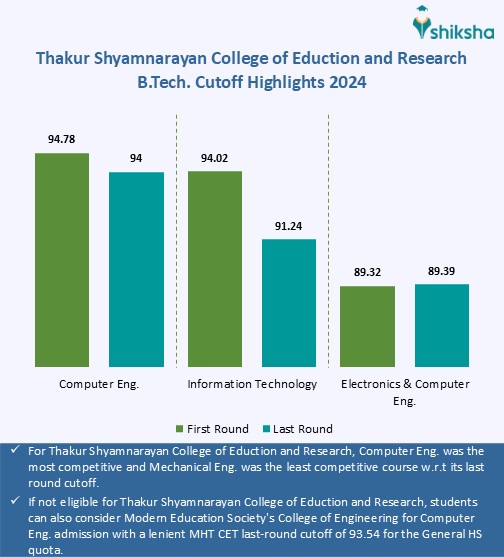 shiksha

Thakur Shyamnarayan College of Eduction and Research B.Tech. Cutoff Highlights 2024

94.78
94
94.02
91.24
89.32
89.39

Computer Eng.
Information Technology
Electronics & Computer Eng.

First Round
Last Round

✓ For Thakur Shyamnarayan College of Eduction and Research, Computer Eng. was the most competitive and Mechanical Eng. was the least competitive course w.r.t its last round cutoff.

✓ If not eligible for Thakur Shyamnarayan College of Eduction and Research, students can also consider Modern Education Society's College of Engineering for Computer Eng. admission with a lenient MHT CET last-round cutoff of 93.54 for the General HS quota.